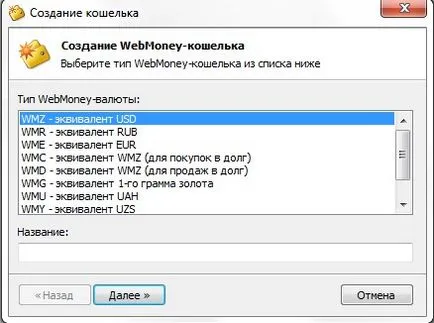 Создание кошелька

Создание WebMoney-кошелька
Выберите тип WebMoney-кошелька из списка ниже

Тип WebMoney-валюты:

WMZ - эквивалент USD
WMR - эквивалент RUB
WME - эквивалент EUR
WMC - эквивалент WMZ (для покупок в долг)
WMD - эквивалент WMZ (для продаж в долг)
WMG - эквивалент 1-го грамма золота
WMU - эквивалент UAH
WMY - эквивалент UZS

Название:

« Назад
Далее »
Отмена